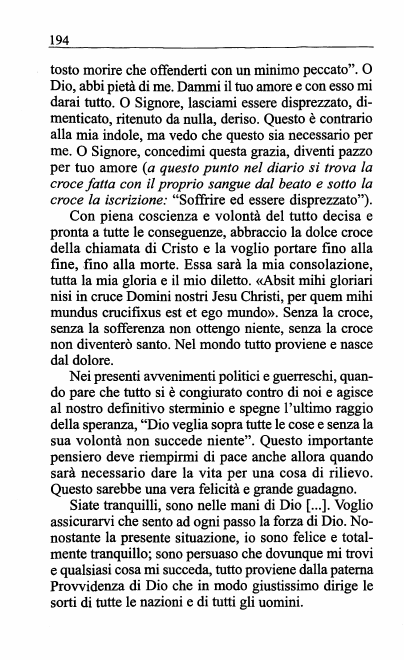 194

tosto morire che offenderti con un minimo peccato". O Dio, abbi pietà di me. Dammi il tuo amore e con esso mi darai tutto. O Signore, lasciami essere disprezzato, dimenticato, ritenuto da nulla, deriso. Questo è contrario alla mia indole, ma vedo che questo sia necessario per me. O Signore, concedimi questa grazia, diventi pazzo per tuo amore (a questo punto nel diario si trova la croce fatta con il proprio sangue dal beato e sotto la croce la iscrizione: "Soffrire ed essere disprezzato").

Con piena coscienza e volontà del tutto decisa e pronta a tutte le conseguenze, abbraccio la dolce croce della chiamata di Cristo e la voglio portare fino alla fine, fino alla morte. Essa sarà la mia consolazione, tutta la mia gloria e il mio diletto. «Absit mihi gloriari nisi in cruce Domini nostri Jesu Christi, per quem mihi mundus crucifixus est et ego mundo». Senza la croce, senza la sofferenza non ottengo niente, senza la croce non diventerò santo. Nel mondo tutto proviene e nasce dal dolore.

Nei presenti avvenimenti politici e guerreschi, quando pare che tutto si è congiurato contro di noi e agisce al nostro definitivo sterminio e spegne l'ultimo raggio della speranza, "Dio veglia sopra tutte le cose e senza la sua volontà non succede niente". Questo importante pensiero deve riempirmi di pace anche allora quando sarà necessario dare la vita per una cosa di rilievo. Questo sarebbe una vera felicità e grande guadagno.

Siate tranquilli, sono nelle mani di Dio [...]. Voglio assicurarvi che sento ad ogni passo la forza di Dio. Nonostante la presente situazione, io sono felice e totalmente tranquillo; sono persuaso che dovunque mi trovi e qualsiasi cosa mi succeda, tutto proviene dalla paterna Provvidenza di Dio che in modo giustissimo dirige le sorti di tutte le nazioni e di tutti gli uomini.